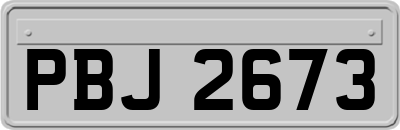 PBJ 2673